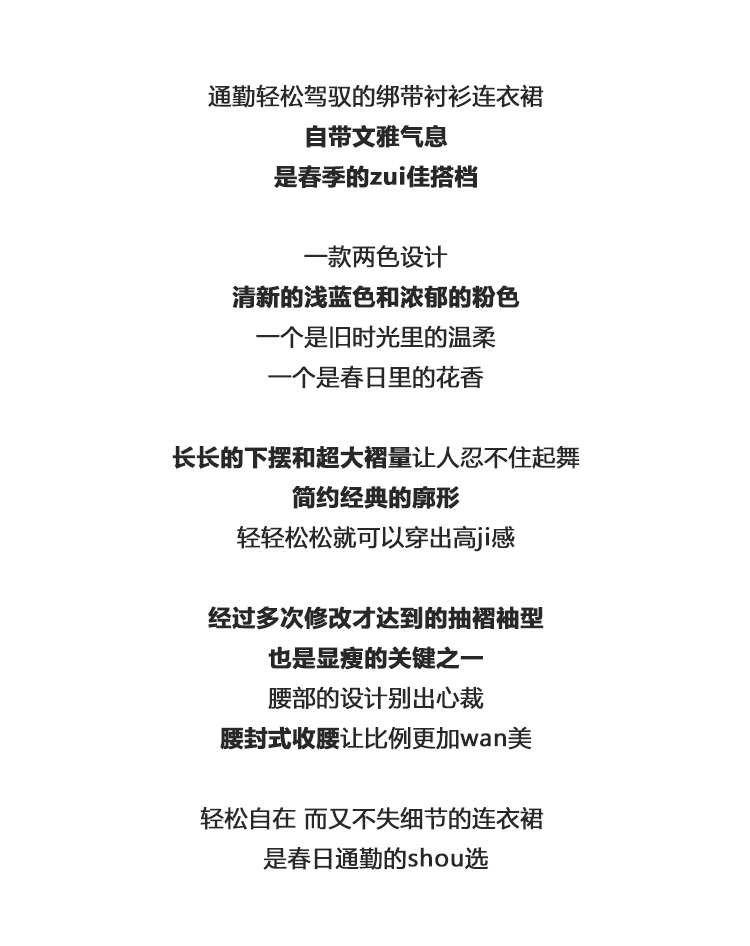 通勤轻松驾驭的绑带衬衫连衣裙
自带文雅气息
是春季的zui佳搭档

一款两色设计
清新的浅蓝色和浓郁的粉色
一个是旧时光里的温柔
一个是春日里的花香

长长的下摆和超大褶量让人忍不住起舞
简约经典的廓形
轻轻松松就可以穿出高ji感

经过多次修改才达到的抽褶袖型
也是显瘦的关键之一
腰部的设计别出心裁
腰封式收腰让比例更加wan美

轻松自在 而又不失细节的连衣裙
是春日通勤的shou选